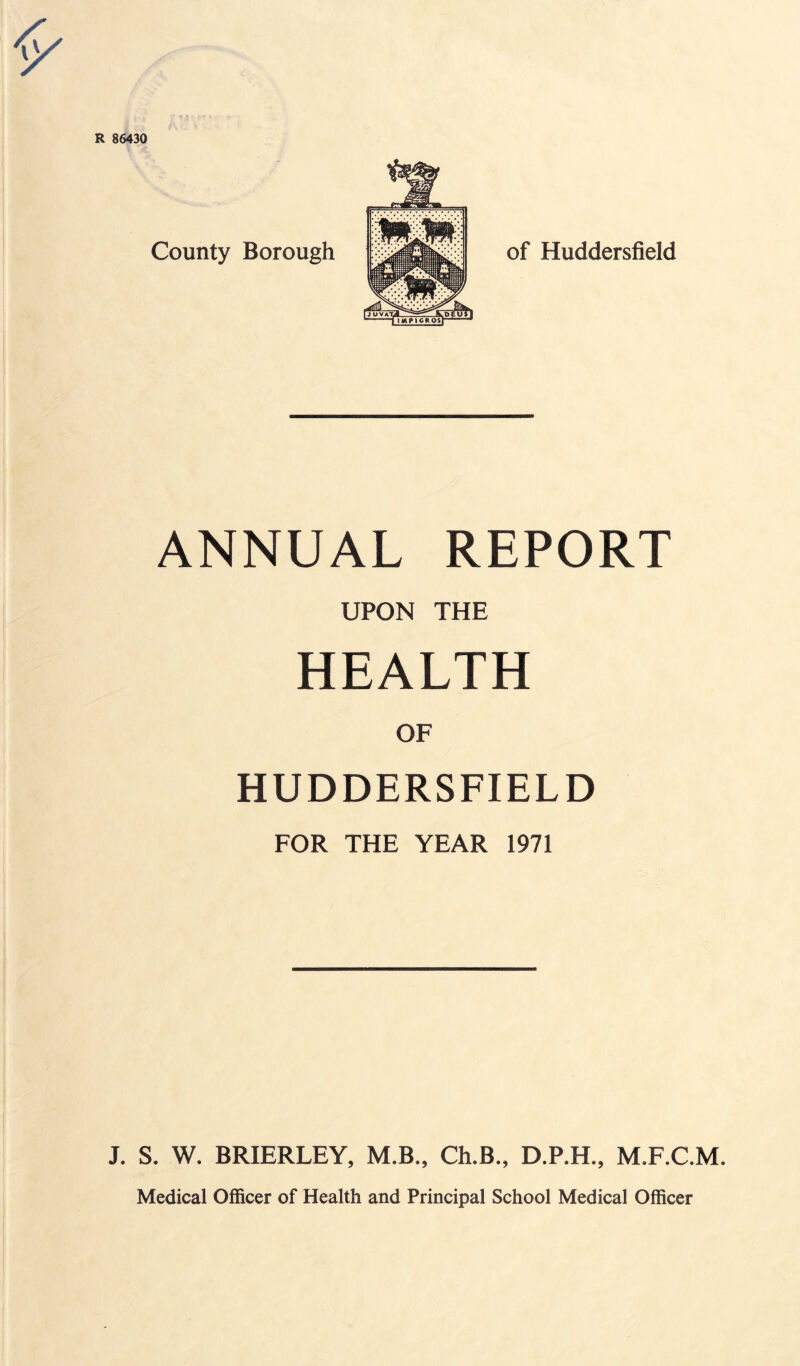 R 86430

County Borough

of Huddersfield

ANNUAL REPORT

UPON THE

HEALTH

OF

HUDDERSFIELD

FOR THE YEAR 1971

J. S. W. BRIERLEY, M.B., Ch.B., D.P.H., M.F.C.M.

Medical Officer of Health and Principal School Medical Officer